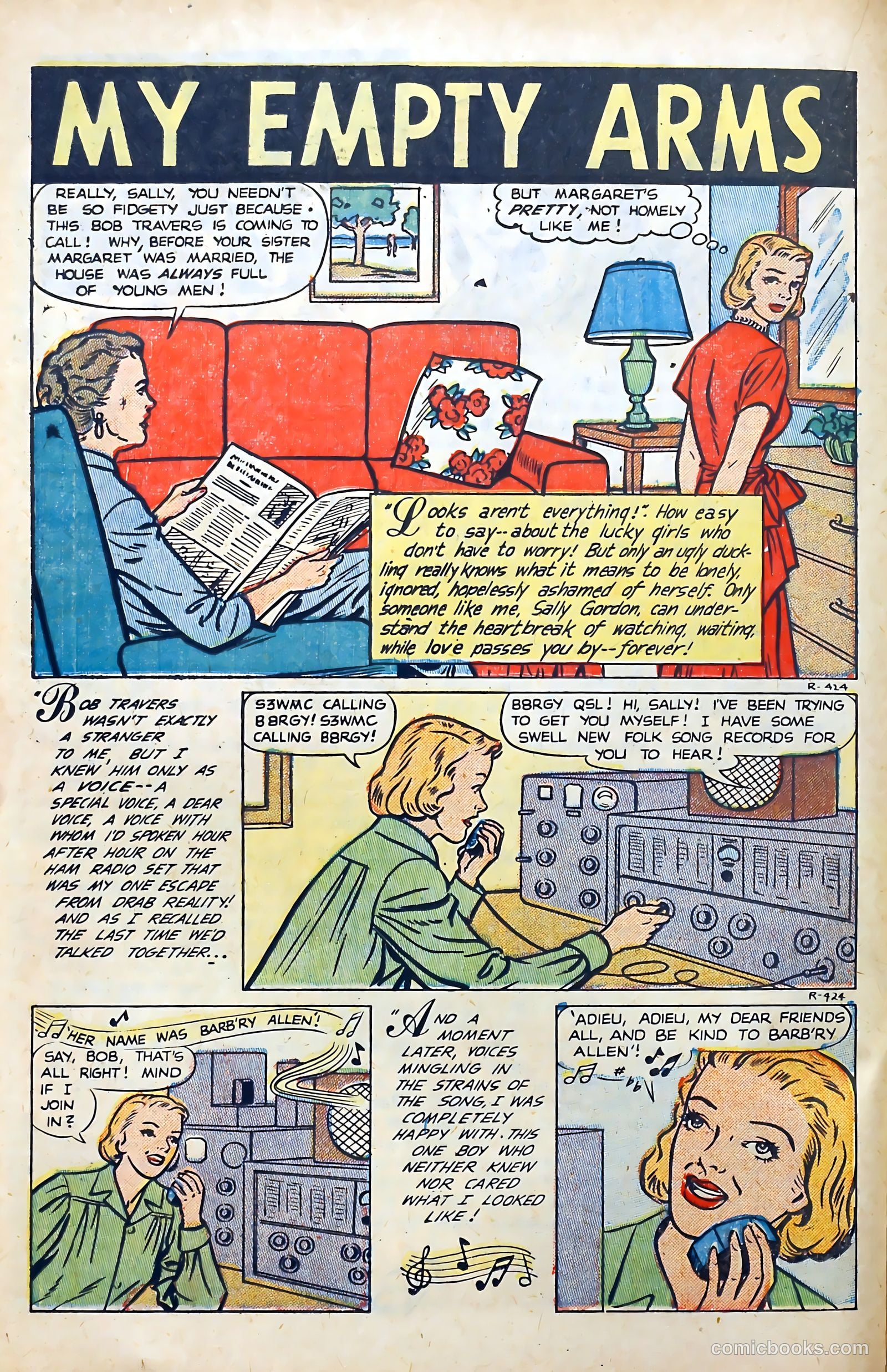 MY EMPTY ARMS

REALLY, SALLY, YOU NEEDN'T BE SO FIDGETY JUST BECAUSE THIS BOB TRAVERS IS COMING TO CALL! WHY, BEFORE YOUR SISTER MARGARET WAS MARRIED, THE HOUSE WAS ALWAYS FULL OF YOUNG MEN!

BUT MARGARET'S PRETTY, NOT HOMELY LIKE ME!

"Looks aren't everything!" How easy to say--about the lucky girls who don't have to worry! But only an ugly duckling really knows what it means to be lonely, ignored, hopelessly ashamed of herself. Only someone like me, Sally Gordon, can understand the heartbreak of watching, waiting, while love passes you by--forever!

R-424

"BOB TRAVERS WASN'T EXACTLY A STRANGER TO ME, BUT I KNEW HIM ONLY AS A VOICE--A SPECIAL VOICE, A DEAR VOICE, A VOICE WITH WHOM I'D SPOKEN HOUR AFTER HOUR ON THE HAM RADIO SET THAT WAS MY ONE ESCAPE FROM DRAB REALITY! AND AS I RECALLED THE LAST TIME WE'D TALKED TOGETHER...

S3WMC CALLING B8RGY! S3WMC CALLING B8RGY!

B8RGY QSL! HI, SALLY! I'VE BEEN TRYING TO GET YOU MYSELF! I HAVE SOME SWELL NEW FOLK SONG RECORDS FOR YOU TO HEAR!

R-424

'HER NAME WAS BARB'RY ALLEN'!

SAY, BOB, THAT'S ALL RIGHT! MIND IF I JOIN IN?

"AND A MOMENT LATER, VOICES MINGLING IN THE STRAINS OF THE SONG, I WAS COMPLETELY HAPPY WITH THIS ONE BOY WHO NEITHER KNEW NOR CARED WHAT I LOOKED LIKE!

'ADIEU, ADIEU, MY DEAR FRIENDS ALL, AND BE KIND TO BARB'RY ALLEN'!

comicbooks.com